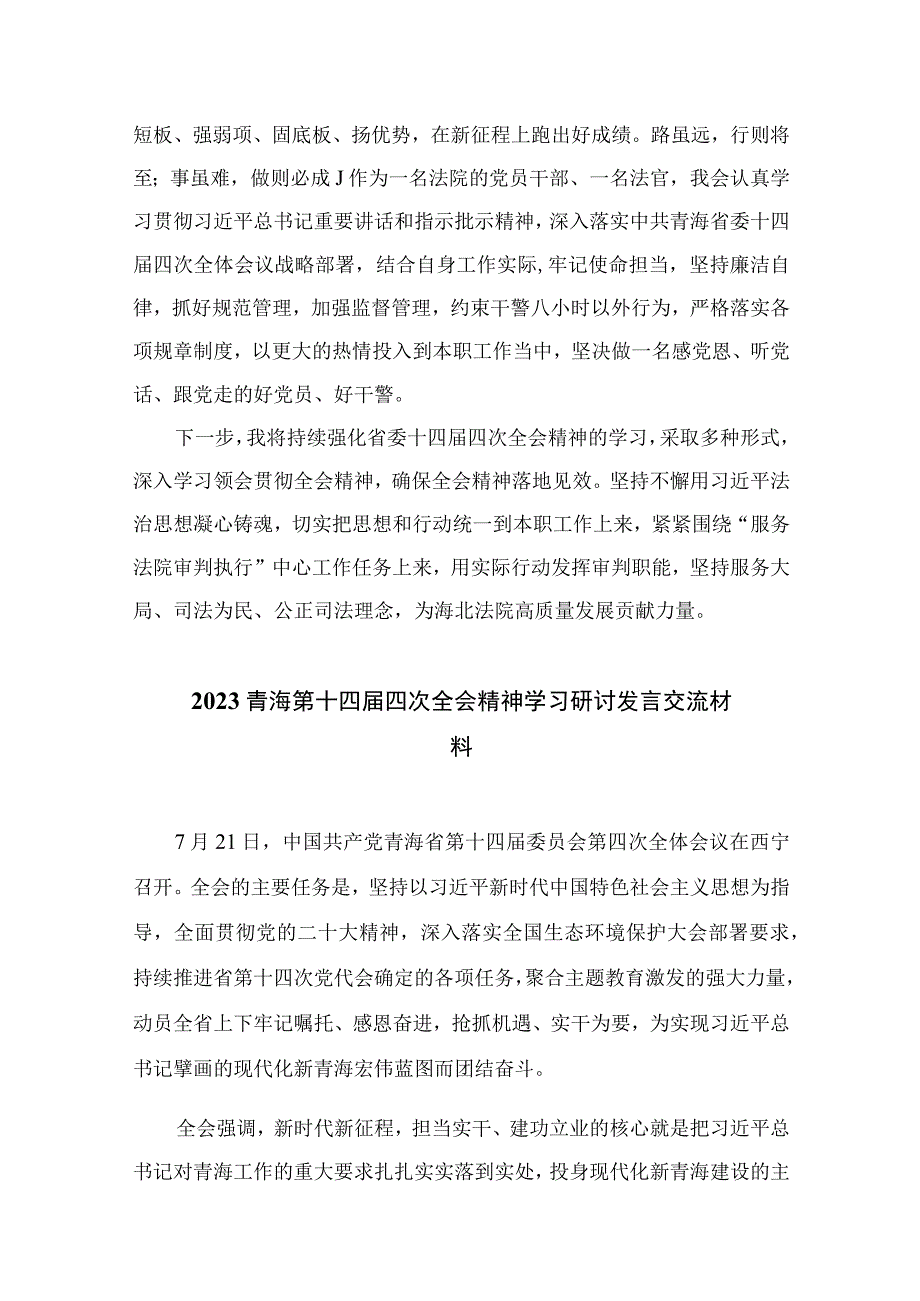 短板、强弱项、固底板、扬优势，在新征程上跑出好成绩。路虽远，行则将至；事虽难，做则必成J作为一名法院的党员干部、一名法官，我会认真学习贯彻习近平总书记重要讲话和指示批示精神，深入落实中共青海省委十四届四次全体会议战略部署，结合自身工作实际,牢记使命担当，坚持廉洁自律，抓好规范管理，加强监督管理，约束干警八小时以外行为，严格落实各项规章制度，以更大的热情投入到本职工作当中，坚决做一名感党恩、听党话、跟党走的好党员、好干警。

下一步，我将持续强化省委十四届四次全会精神的学习，采取多种形式，深入学习领会贯彻全会精神，确保全会精神落地见效。坚持不懈用习近平法治思想凝心铸魂，切实把思想和行动统一到本职工作上来，紧紧围绕“服务法院审判执行”中心工作任务上来，用实际行动发挥审判职能，坚持服务大局、司法为民、公正司法理念，为海北法院高质量发展贡献力量。

2023青海第十四届四次全会精神学习研讨发言交流材料

7月21日，中国共产党青海省第十四届委员会第四次全体会议在西宁召开。全会的主要任务是，坚持以习近平新时代中国特色社会主义思想为指导，全面贯彻党的二十大精神，深入落实全国生态环境保护大会部署要求，持续推进省第十四次党代会确定的各项任务，聚合主题教育激发的强大力量，动员全省上下牢记嘱托、感恩奋进，抢抓机遇、实干为要，为实现习近平总书记擘画的现代化新青海宏伟蓝图而团结奋斗。

全会强调，新时代新征程，担当实干、建功立业的核心就是把习近平总书记对青海工作的重大要求扎扎实实落到实处，投身现代化新青海建设的主